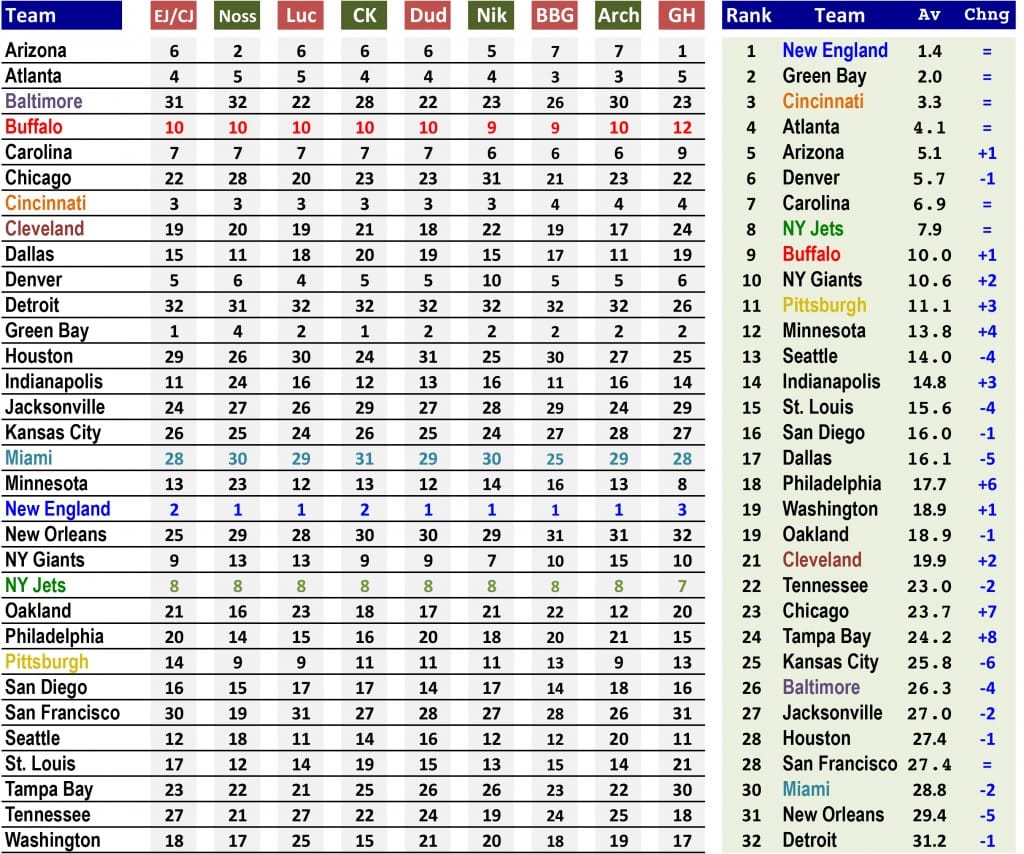 | Team | EJ/CJ | Noss | Luc | CK | Dud | Nik | BBG | Arch | GH |
|---|---|---|---|---|---|---|---|---|---|
| Arizona | 6 | 2 | 6 | 6 | 6 | 5 | 7 | 7 | 1 |
| Atlanta | 4 | 5 | 5 | 4 | 4 | 4 | 3 | 3 | 5 |
| Baltimore | 31 | 32 | 22 | 28 | 22 | 23 | 26 | 30 | 23 |
| Buffalo | 10 | 10 | 10 | 10 | 10 | 9 | 9 | 10 | 12 |
| Carolina | 7 | 7 | 7 | 7 | 7 | 6 | 6 | 6 | 9 |
| Chicago | 22 | 28 | 20 | 23 | 23 | 31 | 21 | 23 | 22 |
| Cincinnati | 3 | 3 | 3 | 3 | 3 | 3 | 4 | 4 | 4 |
| Cleveland | 19 | 20 | 19 | 21 | 18 | 22 | 19 | 17 | 24 |
| Dallas | 15 | 11 | 18 | 20 | 19 | 15 | 17 | 11 | 19 |
| Denver | 5 | 6 | 4 | 5 | 5 | 10 | 5 | 5 | 6 |
| Detroit | 32 | 31 | 32 | 32 | 32 | 32 | 32 | 32 | 26 |
| Green Bay | 1 | 4 | 2 | 1 | 2 | 2 | 2 | 2 | 2 |
| Houston | 29 | 26 | 30 | 24 | 31 | 25 | 30 | 27 | 25 |
| Indianapolis | 11 | 24 | 16 | 12 | 13 | 16 | 11 | 16 | 14 |
| Jacksonville | 24 | 27 | 26 | 29 | 27 | 28 | 29 | 24 | 29 |
| Kansas City | 26 | 25 | 24 | 26 | 25 | 24 | 27 | 28 | 27 |
| Miami | 28 | 30 | 29 | 31 | 29 | 30 | 25 | 29 | 28 |
| Minnesota | 13 | 23 | 12 | 13 | 12 | 14 | 16 | 13 | 8 |
| New England | 2 | 1 | 1 | 2 | 1 | 1 | 1 | 1 | 3 |
| New Orleans | 25 | 29 | 28 | 30 | 30 | 29 | 31 | 31 | 32 |
| NY Giants | 9 | 13 | 13 | 9 | 9 | 7 | 10 | 15 | 10 |
| NY Jets | 8 | 8 | 8 | 8 | 8 | 8 | 8 | 8 | 7 |
| Oakland | 21 | 16 | 23 | 18 | 17 | 21 | 22 | 12 | 20 |
| Philadelphia | 20 | 14 | 15 | 16 | 20 | 18 | 20 | 21 | 15 |
| Pittsburgh | 14 | 9 | 9 | 11 | 11 | 11 | 13 | 9 | 13 |
| San Diego | 16 | 15 | 17 | 17 | 14 | 17 | 14 | 18 | 16 |
| San Francisco | 30 | 19 | 31 | 27 | 28 | 27 | 28 | 26 | 31 |
| Seattle | 12 | 18 | 11 | 14 | 16 | 12 | 12 | 20 | 11 |
| St. Louis | 17 | 12 | 14 | 19 | 15 | 13 | 15 | 14 | 21 |
| Tampa Bay | 23 | 22 | 21 | 25 | 26 | 26 | 23 | 22 | 30 |
| Tennessee | 27 | 21 | 27 | 22 | 24 | 19 | 24 | 25 | 18 |
| Washington | 18 | 17 | 25 | 15 | 21 | 20 | 18 | 19 | 17 |

| Rank | Team | Av | Chng |
|---|---|---|---|
| 1 | New England | 1.4 | = |
| 2 | Green Bay | 2.0 | = |
| 3 | Cincinnati | 3.3 | = |
| 4 | Atlanta | 4.1 | = |
| 5 | Arizona | 5.1 | +1 |
| 6 | Denver | 5.7 | -1 |
| 7 | Carolina | 6.9 | = |
| 8 | NY Jets | 7.9 | = |
| 9 | Buffalo | 10.0 | +1 |
| 10 | NY Giants | 10.6 | +2 |
| 11 | Pittsburgh | 11.1 | +3 |
| 12 | Minnesota | 13.8 | +4 |
| 13 | Seattle | 14.0 | -4 |
| 14 | Indianapolis | 14.8 | +3 |
| 15 | St. Louis | 15.6 | -4 |
| 16 | San Diego | 16.0 | -1 |
| 17 | Dallas | 16.1 | -5 |
| 18 | Philadelphia | 17.7 | +6 |
| 19 | Washington | 18.9 | +1 |
| 19 | Oakland | 18.9 | -1 |
| 21 | Cleveland | 19.9 | +2 |
| 22 | Tennessee | 23.0 | -2 |
| 23 | Chicago | 23.7 | +7 |
| 24 | Tampa Bay | 24.2 | +8 |
| 25 | Kansas City | 25.8 | -6 |
| 26 | Baltimore | 26.3 | -4 |
| 27 | Jacksonville | 27.0 | -2 |
| 28 | Houston | 27.4 | -1 |
| 28 | San Francisco | 27.4 | = |
| 30 | Miami | 28.8 | -2 |
| 31 | New Orleans | 29.4 | -5 |
| 32 | Detroit | 31.2 | -1 |